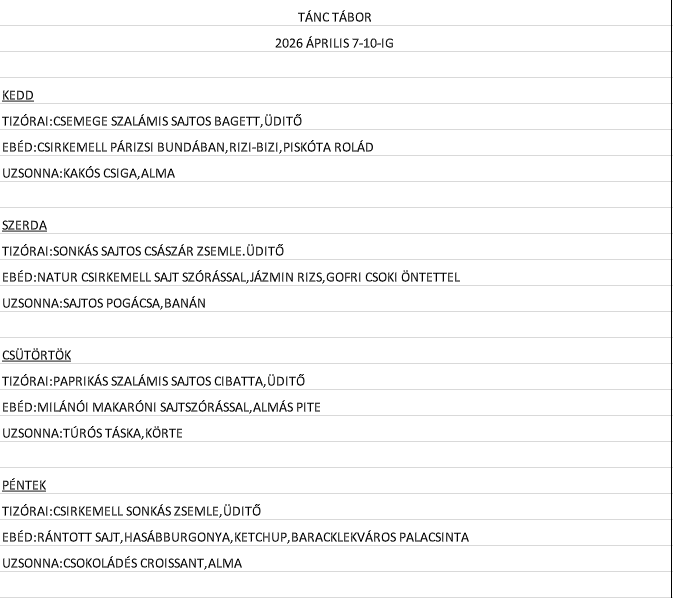 TÁNC TÁBOR

2026 ÁPRILIS 7-10-IG

KEDD

TIZÓRAI:CSEMEGE SZALÁMIS SAJTOS BAGETT,ÜDITŐ

EBÉD:CSIRKEMELL PÁRIZSI BUNDÁBAN,RIZI-BIZI,PISKÓTA ROLÁD

UZSONNA:KAKÓS CSIGA,ALMA

SZERDA

TIZÓRAI:SONKÁS SAJTOS CSÁSZÁR ZSEMLE.ÜDITŐ

EBÉD:NATUR CSIRKEMELL SAJT SZÓRÁSSAL,JÁZMIN RIZS,GOFRI CSOKI ÖNTETTEL

UZSONNA:SAJTOS POGÁCSA,BANÁN

CSÜTÖRTÖK

TIZÓRAI:PAPRIKÁS SZALÁMIS SAJTOS CIBATTA,ÜDITŐ

EBÉD:MILÁNÓI MAKARÓNI SAJTSZÓRÁSSAL,ALMÁS PITE

UZSONNA:TÚRÓS TÁSKA,KÖRTE

PÉNTEK

TIZÓRAI:CSIRKEMELL SONKÁS ZSEMLE,ÜDITŐ

EBÉD:RÁNTOTT SAJT,HASÁBBURGONYA,KETCHUP,BARACKLEKVÁROS PALACSINTA

UZSONNA:CSOKOLÁDÉS CROISSANT,ALMA